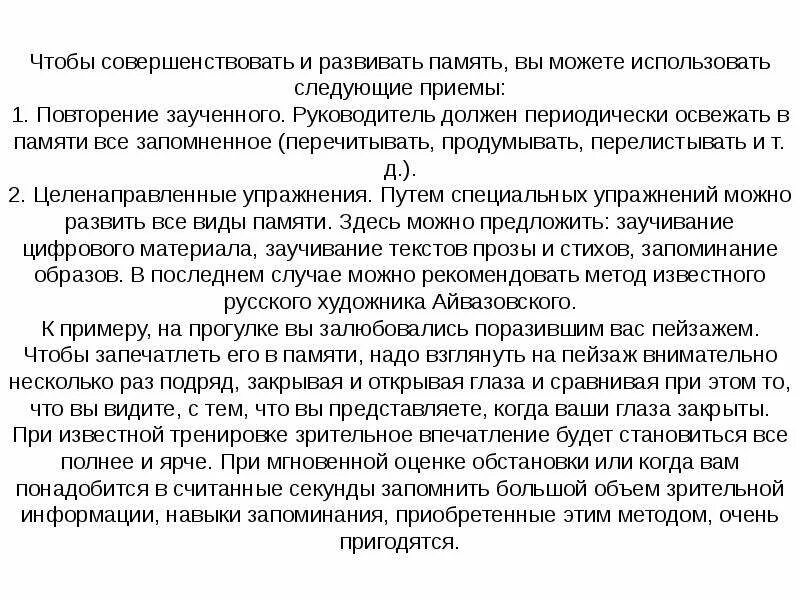 Чтобы совершенствовать и развивать память, вы можете использовать следующие приемы:
1. Повторение заученного. Руководитель должен периодически освежать в памяти все запомненное (перечитывать, продумывать, перелистывать и т. д.).
2. Целенаправленные упражнения. Путем специальных упражнений можно развить все виды памяти. Здесь можно предложить: заучивание цифрового материала, заучивание текстов прозы и стихов, запоминание образов. В последнем случае можно рекомендовать метод известного русского художника Айвазовского.
К примеру, на прогулке вы залюбовались поразившим вас пейзажем. Чтобы запечатлеть его в памяти, надо взглянуть на пейзаж внимательно несколько раз подряд, закрывая и открывая глаза и сравнивая при этом то, что вы видите, с тем, что вы представляете, когда ваши глаза закрыты. При известной тренировке зрительное впечатление будет становиться все полнее и ярче. При мгновенной оценке обстановки или когда вам понадобится в считанные секунды запомнить большой объем зрительной информации, навыки запоминания, приобретенные этим методом, очень пригодятся.